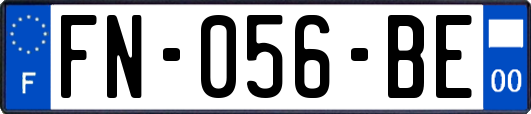 F

FN-056-BE

00